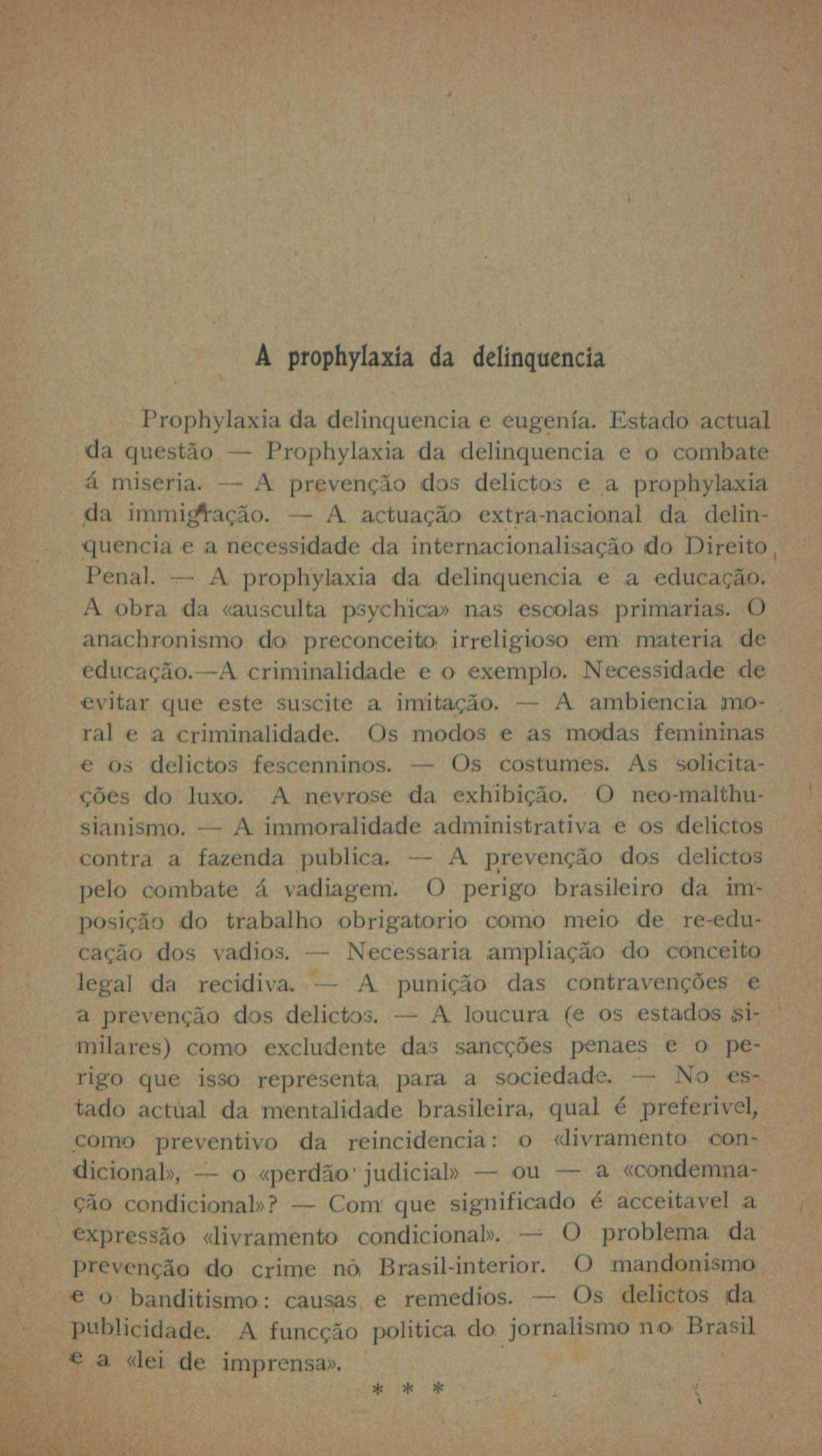 A prophylaxia da delinquencia

Prophylaxia da delinquencia e eugenía. Estado actual da questão — Prophylaxia da delinquencia e o combate á miseria. — A prevenção dos delictos e a prophylaxia da immigração. — A actuação extra-nacional da delinquencia e a necessidade da internacionalisação do Direito Penal. — A prophylaxia da delinquencia e a educação. A obra da «ausculta psychica» nas escolas primarias. O anachronismo do preconceito irreligioso em materia de educação.—A criminalidade e o exemplo. Necessidade de evitar que este suscite a imitação. — A ambiencia moral e a criminalidade. Os modos e as modas femininas e os delictos fescenninos. — Os costumes. As solicitações do luxo. A nevrose da exhibição. O neo-malthusianismo. — A immoralidade administrativa e os delictos contra a fazenda publica. — A prevenção dos delictos pelo combate á vadiagem. O perigo brasileiro da imposição do trabalho obrigatorio como meio de re-educação dos vadios. — Necessaria ampliação do conceito legal da recidiva. — A punição das contravenções e a prevenção dos delictos. — A loucura (e os estados similares) como excludente das sancções penaes e o perigo que isso representa para a sociedade. — No estado actual da mentalidade brasileira, qual é preferivel, como preventivo da reincidencia: o «livramento condicional», — o «perdão judicial» — ou — a «condemnação condicional»? — Com que significado é acceitavel a expressão «livramento condicional». — O problema da prevenção do crime no Brasil-interior. O mandonismo e o banditismo: causas e remedios. — Os delictos da publicidade. A funcção politica do jornalismo no Brasil e a «lei de imprensa».

* * *